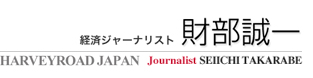 経済ジャーナリスト 財部誠一

HARVEYROAD JAPAN Journalist SEIICHI TAKARABE